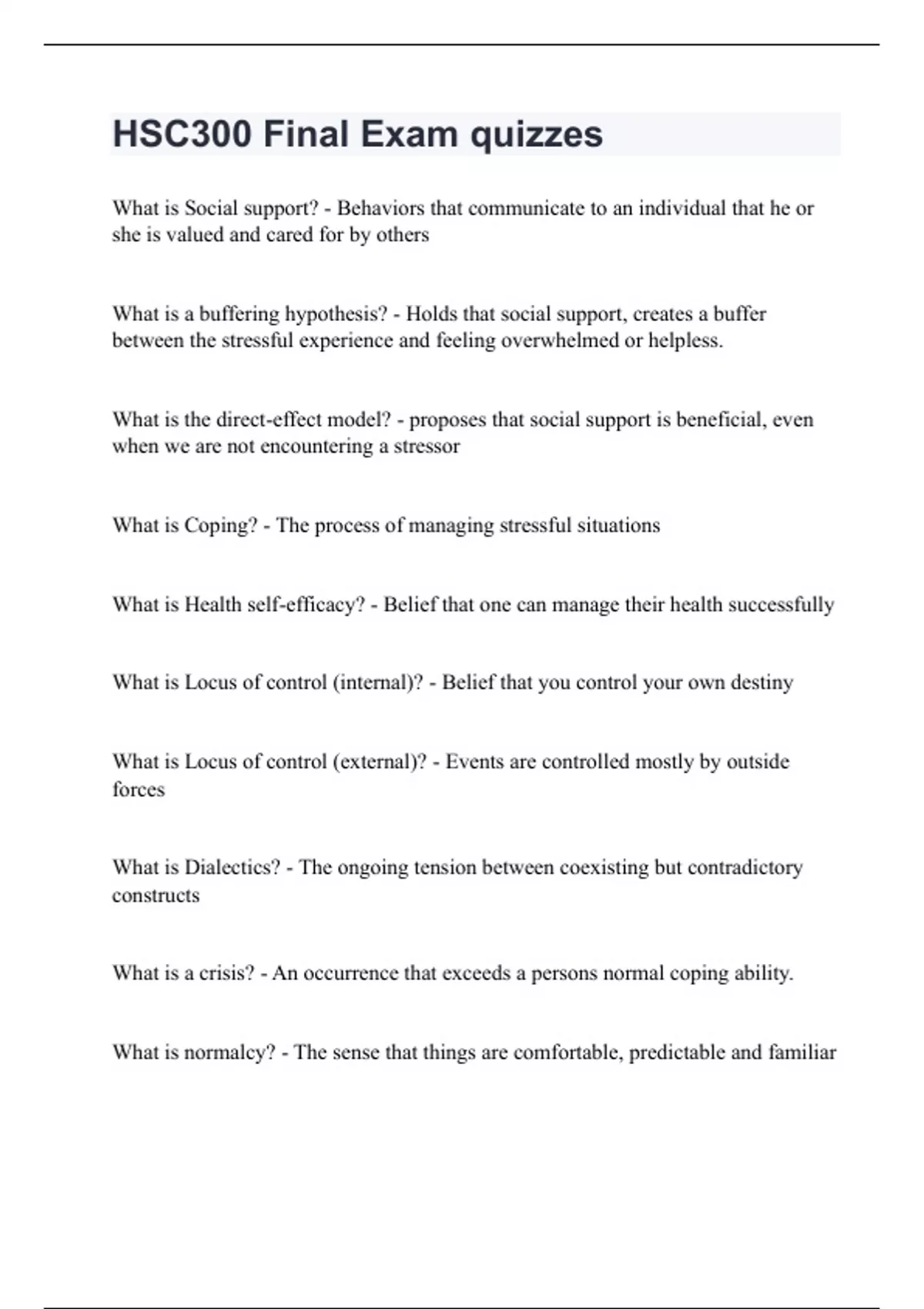 HSC300 Final Exam quizzes

What is Social support? - Behaviors that communicate to an individual that he or she is valued and cared for by others

What is a buffering hypothesis? - Holds that social support, creates a buffer between the stressful experience and feeling overwhelmed or helpless.

What is the direct-effect model? - proposes that social support is beneficial, even when we are not encountering a stressor

What is Coping? - The process of managing stressful situations

What is Health self-efficacy? - Belief that one can manage their health successfully

What is Locus of control (internal)? - Belief that you control your own destiny

What is Locus of control (external)? - Events are controlled mostly by outside forces

What is Dialectics? - The ongoing tension between coexisting but contradictory constructs

What is a crisis? - An occurrence that exceeds a persons normal coping ability.

What is normalcy? - The sense that things are comfortable, predictable and familiar